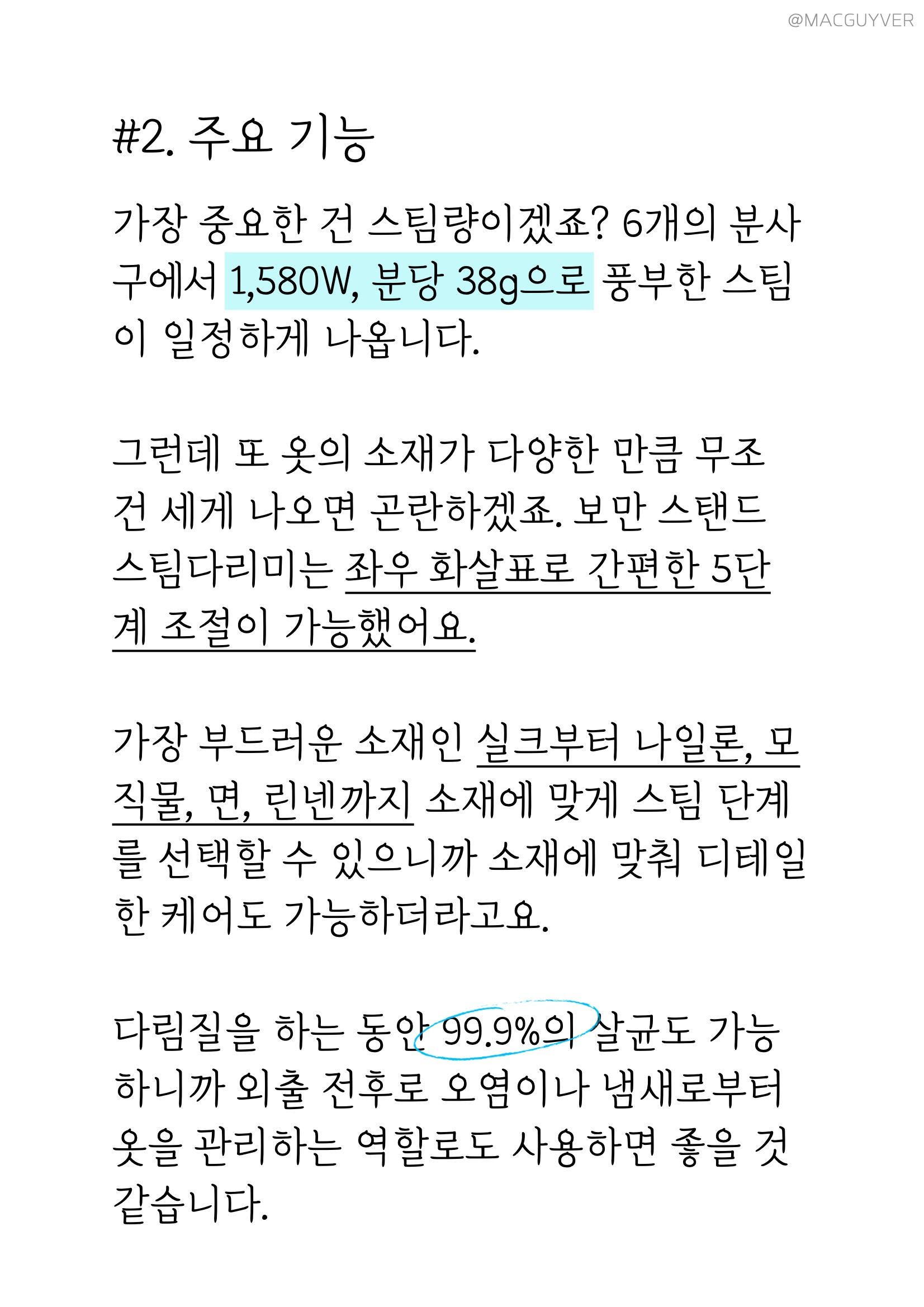 @MACGUYVER

#2. 주요 기능

가장 중요한 건 스팀량이겠죠? 6개의 분사구에서 1,580W, 분당 38g으로 풍부한 스팀이 일정하게 나옵니다.

그런데 또 옷의 소재가 다양한 만큼 무조건 세게 나오면 곤란하겠죠. 보만 스탠드 스팀다리미는 좌우 화살표로 간편한 5단계 조절이 가능했어요.

가장 부드러운 소재인 실크부터 나일론, 모직물, 면, 린넨까지 소재에 맞게 스팀 단계를 선택할 수 있으니까 소재에 맞춰 디테일한 케어도 가능하더라고요.

다림질을 하는 동안 99.9%의 살균도 가능하니까 외출 전후로 오염이나 냄새로부터 옷을 관리하는 역할로도 사용하면 좋을 것 같습니다.